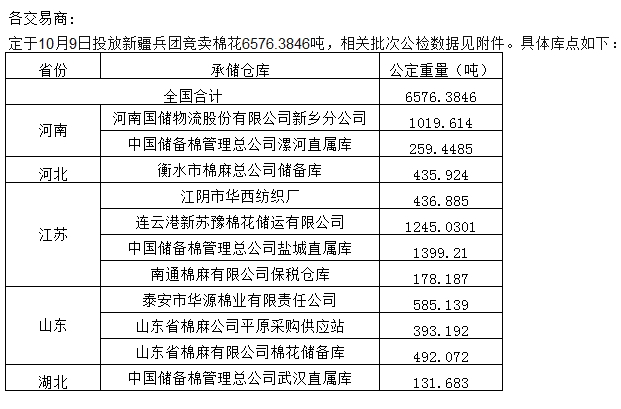 各交易商：

定于10月9日投放新疆兵团竞卖棉花6576.3846吨，相关批次公检数据见附件。具体库点如下：

| 省份 | 承储仓库 | 公定重量（吨） |
|---|---|---|
| 全国合计 | | 6576.3846 |
| 河南 | 河南国储物流股份有限公司新乡分公司 | 1019.614 |
| | 中国储备棉管理总公司漯河直属库 | 259.4485 |
| 河北 | 衡水市棉麻总公司储备库 | 435.924 |
| 江苏 | 江阴市华西纺织厂 | 436.885 |
| | 连云港新苏豫棉花储运有限公司 | 1245.0301 |
| | 中国储备棉管理总公司盐城直属库 | 1399.21 |
| | 南通棉麻有限公司保税仓库 | 178.187 |
| 山东 | 泰安市华源棉业有限责任公司 | 585.139 |
| | 山东省棉麻公司平原采购供应站 | 393.192 |
| | 山东省棉麻有限公司棉花储备库 | 492.072 |
| 湖北 | 中国储备棉管理总公司武汉直属库 | 131.683 |